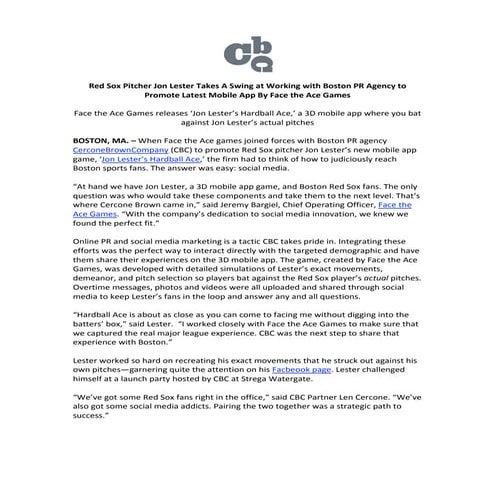 cbc

Red Sox Pitcher Jon Lester Takes A Swing at Working with Boston PR Agency to Promote Latest Mobile App By Face the Ace Games

Face the Ace Games releases 'Jon Lester's Hardball Ace,' a 3D mobile app where you bat against Jon Lester's actual pitches

BOSTON, MA. – When Face the Ace games joined forces with Boston PR agency CerconeBrownCompany (CBC) to promote Red Sox pitcher Jon Lester's new mobile app game, 'Jon Lester's Hardball Ace,' the firm had to think of how to judiciously reach Boston sports fans. The answer was easy: social media.

"At hand we have Jon Lester, a 3D mobile app game, and Boston Red Sox fans. The only question was who would take these components and take them to the next level. That's where Cercone Brown came in," said Jeremy Bargiel, Chief Operating Officer, Face the Ace Games. "With the company's dedication to social media innovation, we knew we found the perfect fit."

Online PR and social media marketing is a tactic CBC takes pride in. Integrating these efforts was the perfect way to interact directly with the targeted demographic and have them share their experiences on the 3D mobile app. The game, created by Face the Ace Games, was developed with detailed simulations of Lester's exact movements, demeanor, and pitch selection so players bat against the Red Sox player's actual pitches. Overtime messages, photos and videos were all uploaded and shared through social media to keep Lester's fans in the loop and answer any and all questions.

"Hardball Ace is about as close as you can come to facing me without digging into the batters' box," said Lester. "I worked closely with Face the Ace Games to make sure that we captured the real major league experience. CBC was the next step to share that experience with Boston."

Lester worked so hard on recreating his exact movements that he struck out against his own pitches—garnering quite the attention on his Facbeook page. Lester challenged himself at a launch party hosted by CBC at Strega Watergate.

"We've got some Red Sox fans right in the office," said CBC Partner Len Cercone. "We've also got some social media addicts. Pairing the two together was a strategic path to success."